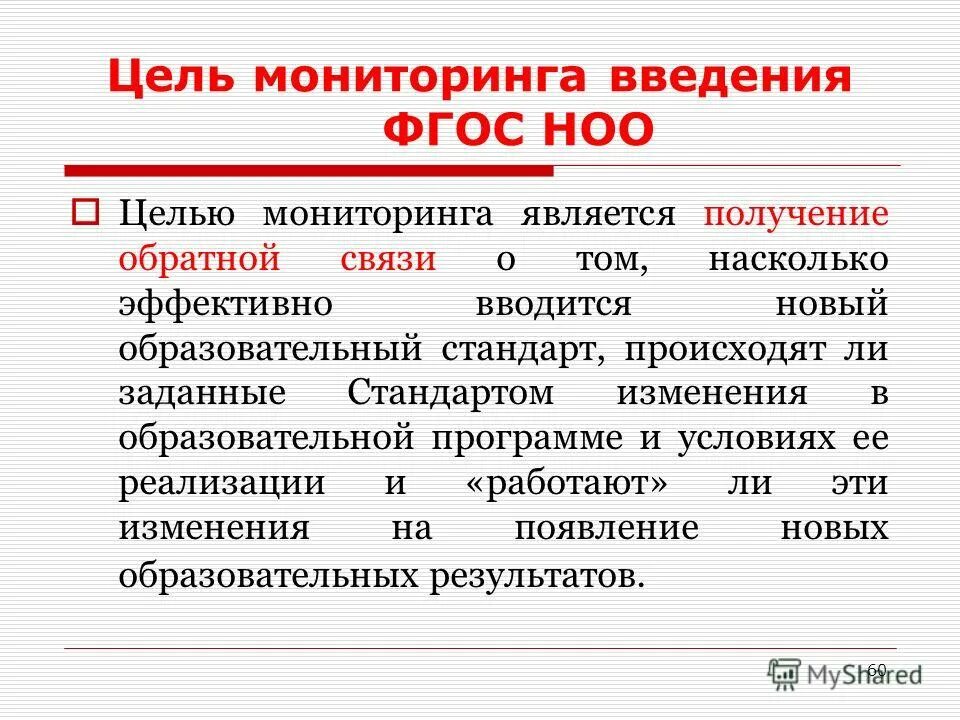 Цель мониторинга введения ФГОС НОО

Целью мониторинга является получение обратной связи о том, насколько эффективно вводится новый образовательный стандарт, происходят ли заданные Стандартом изменения в образовательной программе и условиях ее реализации и «работают» ли эти изменения на появление новых образовательных результатов.

60

MyShared